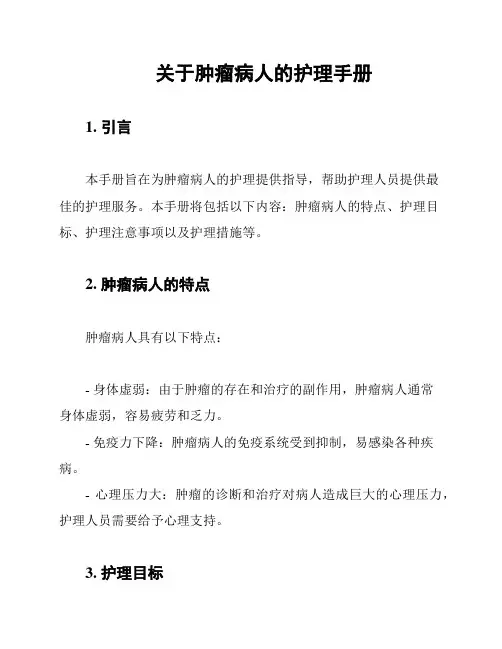 关于肿瘤病人的护理手册

1. 引言

本手册旨在为肿瘤病人的护理提供指导，帮助护理人员提供最佳的护理服务。本手册将包括以下内容：肿瘤病人的特点、护理目标、护理注意事项以及护理措施等。

2. 肿瘤病人的特点

肿瘤病人具有以下特点：

- 身体虚弱：由于肿瘤的存在和治疗的副作用，肿瘤病人通常身体虚弱，容易疲劳和乏力。
- 免疫力下降：肿瘤病人的免疫系统受到抑制，易感染各种疾病。
- 心理压力大：肿瘤的诊断和治疗对病人造成巨大的心理压力，护理人员需要给予心理支持。

3. 护理目标